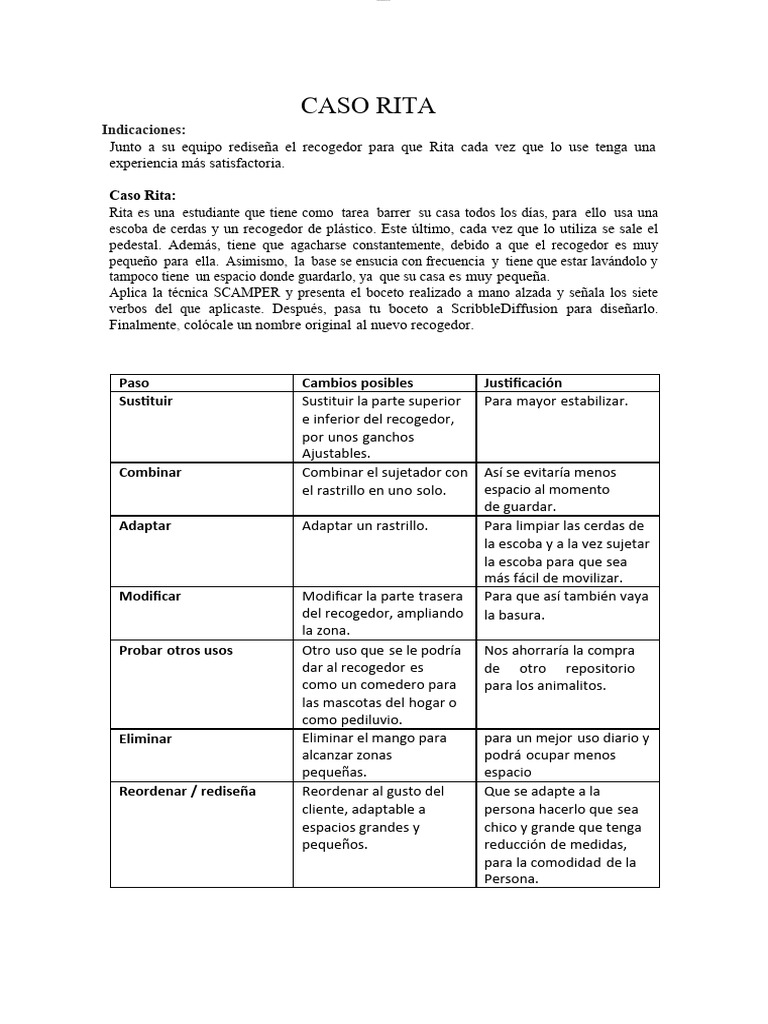 CASO RITA

Indicaciones:
Junto a su equipo rediseña el recogedor para que Rita cada vez que lo use tenga una experiencia más satisfactoria.

Caso Rita:
Rita es una estudiante que tiene como tarea barrer su casa todos los días, para ello usa una escoba de cerdas y un recogedor de plástico. Este último, cada vez que lo utiliza se sale el pedestal. Además, tiene que agacharse constantemente, debido a que el recogedor es muy pequeño para ella. Asimismo, la base se ensucia con frecuencia y tiene que estar lavándolo y tampoco tiene un espacio donde guardarlo, ya que su casa es muy pequeña.
Aplica la técnica SCAMPER y presenta el boceto realizado a mano alzada y señala los siete verbos del que aplicaste. Después, pasa tu boceto a ScribbleDiffusion para diseñarlo. Finalmente, colócale un nombre original al nuevo recogedor.

| Paso | Cambios posibles | Justificación |
|---|---|---|
| Sustituir | Sustituir la parte superior e inferior del recogedor, por unos ganchos Ajustables. | Para mayor estabilizar. |
| Combinar | Combinar el sujetador con el rastrillo en uno solo. | Así se evitaría menos espacio al momento de guardar. |
| Adaptar | Adaptar un rastrillo. | Para limpiar las cerdas de la escoba y a la vez sujetar la escoba para que sea más fácil de movilizar. |
| Modificar | Modificar la parte trasera del recogedor, ampliando la zona. | Para que así también vaya la basura. |
| Probar otros usos | Otro uso que se le podría dar al recogedor es como un comedero para las mascotas del hogar o como pediluvio. | Nos ahorraría la compra de otro repositorio para los animalitos. |
| Eliminar | Eliminar el mango para alcanzar zonas pequeñas. | para un mejor uso diario y podrá ocupar menos espacio |
| Reordenar / rediseña | Reordenar al gusto del cliente, adaptable a espacios grandes y pequeños. | Que se adapte a la persona hacerlo que sea chico y grande que tenga reducción de medidas, para la comodidad de la Persona. |